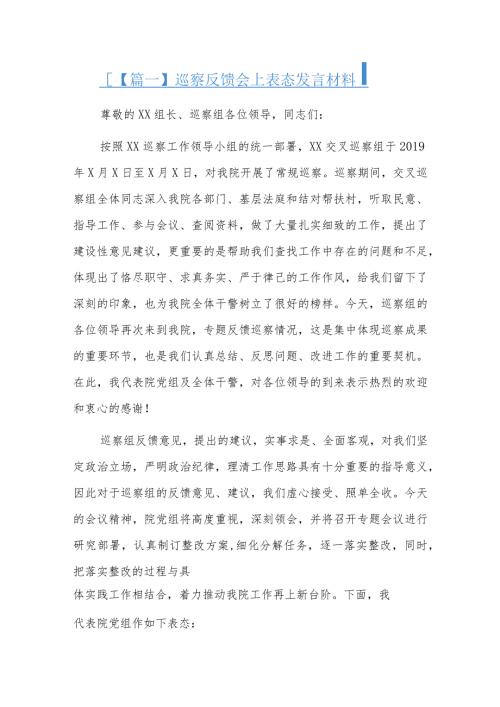 [【篇一】巡察反馈会上表态发言材料

尊敬的XX组长、巡察组各位领导，同志们：

按照XX巡察工作领导小组的统一部署，XX交叉巡察组于2019年X月X日至X月X日，对我院开展了常规巡察。巡察期间，交叉巡察组全体同志深入我院各部门、基层法庭和结对帮扶村，听取民意、指导工作、参与会议、查阅资料，做了大量扎实细致的工作，提出了建设性意见建议，更重要的是帮助我们查找工作中存在的问题和不足，体现出了恪尽职守、求真务实、严于律己的工作作风，给我们留下了深刻的印象，也为我院全体干警树立了很好的榜样。今天，巡察组的各位领导再次来到我院，专题反馈巡察情况，这是集中体现巡察成果的重要环节，也是我们认真总结、反思问题、改进工作的重要契机。在此，我代表院党组及全体干警，对各位领导的到来表示热烈的欢迎和衷心的感谢！

巡察组反馈意见，提出的建议，实事求是、全面客观，对我们坚定政治立场，严明政治纪律，理清工作思路具有十分重要的指导意义，因此对于巡察组的反馈意见、建议，我们虚心接受、照单全收。今天的会议精神，院党组将高度重视，深刻领会，并将召开专题会议进行研究部署，认真制订整改方案，细化分解任务，逐一落实整改，同时，把落实整改的过程与具
体实践工作相结合，着力推动我院工作再上新台阶。下面，我
代表院党组作如下表态：